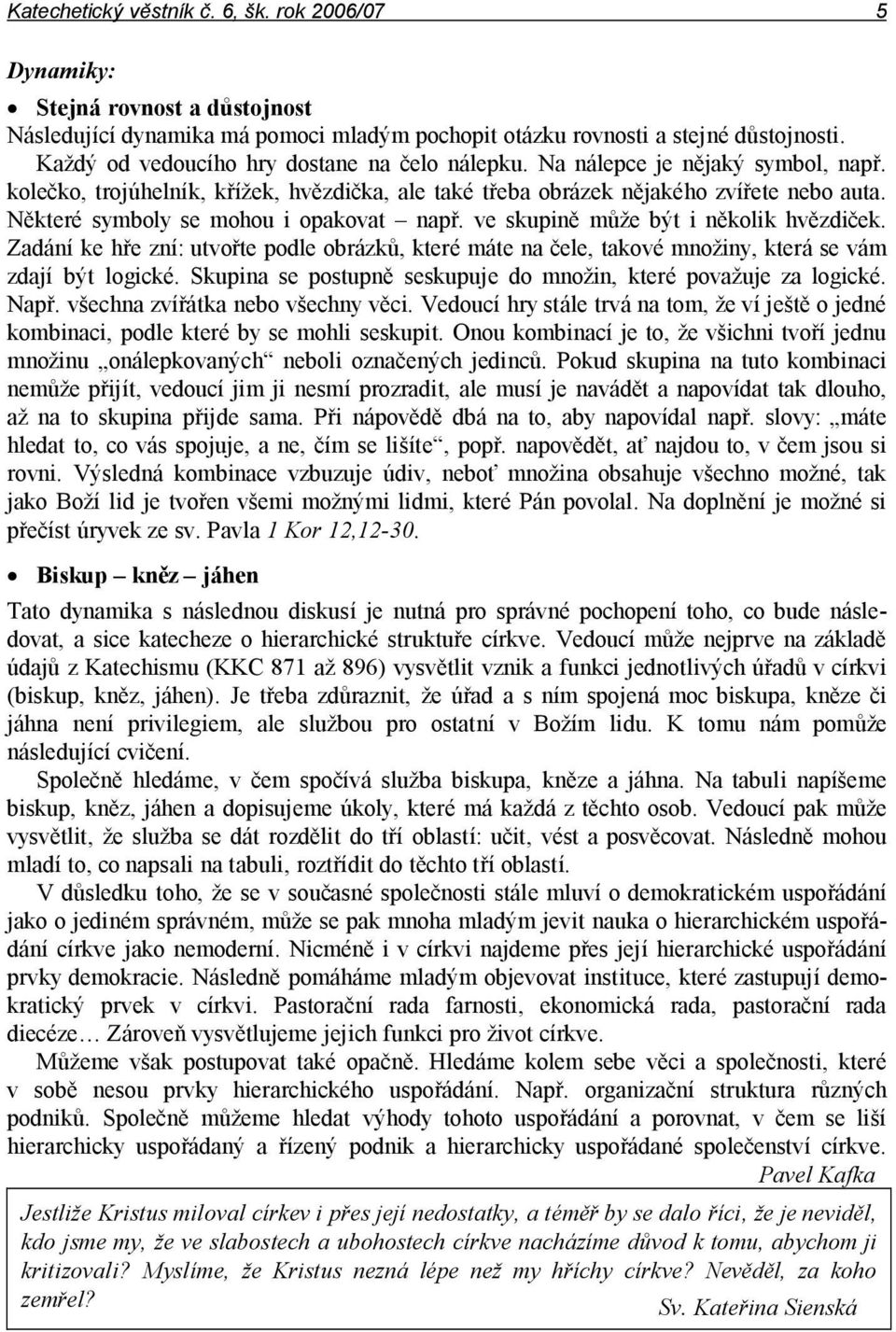 Katechetický věstník č. 6, šk. rok 2006/07 5

Dynamiky:

• Stejná rovnost a důstojnost

Následující dynamika má pomoci mladým pochopit otázku rovnosti a stejné důstojnosti. Každý od vedoucího hry dostane na čelo nálepku. Na nálepce je nějaký symbol, např. kolečko, trojúhelník, křížek, hvězdička, ale také třeba obrázek nějakého zvířete nebo auta. Některé symboly se mohou i opakovat – např. ve skupině může být i několik hvězdiček. Zadání ke hře zní: utvořte podle obrázků, které máte na čele, takové množiny, která se vám zdají být logické. Skupina se postupně seskupuje do množin, které považuje za logické. Např. všechna zvířátka nebo všechny věci. Vedoucí hry stále trvá na tom, že ví ještě o jedné kombinaci, podle které by se mohli seskupit. Onou kombinací je to, že všichni tvoří jednu množinu „onálepkovaných“ neboli označených jedinců. Pokud skupina na tuto kombinaci nemůže přijít, vedoucí jim ji nesmí prozradit, ale musí je navádět a napovídat tak dlouho, až na to skupina přijde sama. Při nápovědě dbá na to, aby napovídal např. slovy: „máte hledat to, co vás spojuje, a ne, čím se lišíte“, popř. napovědět, ať najdou to, v čem jsou si rovni. Výsledná kombinace vzbuzuje údiv, neboť množina obsahuje všechno možné, tak jako Boží lid je tvořen všemi možnými lidmi, které Pán povolal. Na doplnění je možné si přečíst úryvek ze sv. Pavla 1 Kor 12,12-30.

• Biskup – kněz – jáhen

Tato dynamika s následnou diskusí je nutná pro správné pochopení toho, co bude následovat, a sice katecheze o hierarchické struktuře církve. Vedoucí může nejprve na základě údajů z Katechismu (KKC 871 až 896) vysvětlit vznik a funkci jednotlivých úřadů v církvi (biskup, kněz, jáhen). Je třeba zdůraznit, že úřad a s ním spojená moc biskupa, kněze či jáhna není privilegiem, ale službou pro ostatní v Božím lidu. K tomu nám pomůže následující cvičení.

Společně hledáme, v čem spočívá služba biskupa, kněze a jáhna. Na tabuli napíšeme biskup, kněz, jáhen a dopisujeme úkoly, které má každá z těchto osob. Vedoucí pak může vysvětlit, že služba se dát rozdělit do tří oblastí: učit, vést a posvěcovat. Následně mohou mladí to, co napsali na tabuli, roztřídit do těchto tří oblastí.

V důsledku toho, že se v současné společnosti stále mluví o demokratickém uspořádání jako o jediném správném, může se pak mnoha mladým jevit nauka o hierarchickém uspořádání církve jako nemoderní. Nicméně i v církvi najdeme přes její hierarchické uspořádání prvky demokracie. Následně pomáháme mladým objevovat instituce, které zastupují demokratický prvek v církvi. Pastorační rada farnosti, ekonomická rada, pastorační rada diecéze… Zároveň vysvětlujeme jejich funkci pro život církve.

Můžeme však postupovat také opačně. Hledáme kolem sebe věci a společnosti, které v sobě nesou prvky hierarchického uspořádání. Např. organizační struktura různých podniků. Společně můžeme hledat výhody tohoto uspořádání, v čem se liší hierarchicky uspořádaný a řízený podnik a hierarchicky uspořádané společenství církve.

Pavel Kafka

Jestliže Kristus miloval církev i přes její nedostatky, a téměř by se dalo říci, že je neviděl, kdo jsme my, že ve slabostech a ubohostech církve nacházíme důvod k tomu, abychom ji kritizovali? Myslíme, že Kristus nezná lépe než my hříchy církve? Nevěděl, za koho zemřel?

Sv. Kateřina Sienská